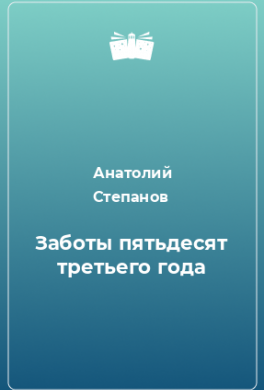 Анатолий Степанов

Заботы пятьдесят третьего года